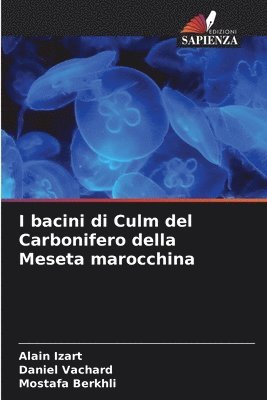 EDIZIONI
SAPIENZA

I bacini di Culm del Carbonifero della Meseta marocchina

Alain Izart
Daniel Vachard
Mostafa Berkhli